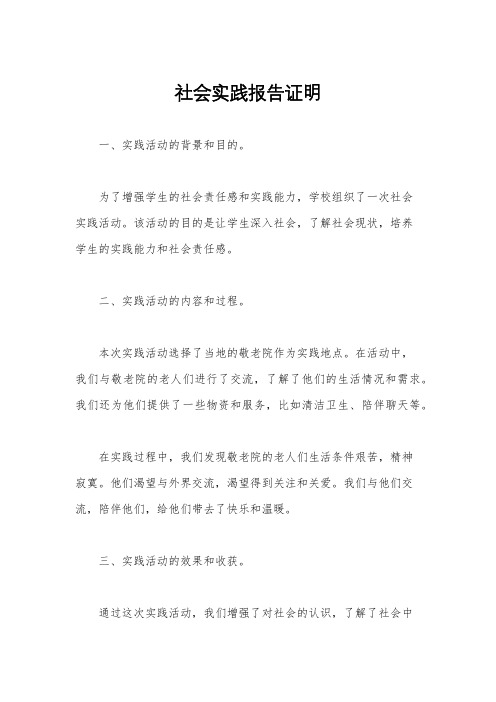 社会实践报告证明

一、实践活动的背景和目的。

为了增强学生的社会责任感和实践能力，学校组织了一次社会实践活动。该活动的目的是让学生深入社会，了解社会现状，培养学生的实践能力和社会责任感。

二、实践活动的内容和过程。

本次实践活动选择了当地的敬老院作为实践地点。在活动中，我们与敬老院的老人们进行了交流，了解了他们的生活情况和需求。我们还为他们提供了一些物资和服务，比如清洁卫生、陪伴聊天等。

在实践过程中，我们发现敬老院的老人们生活条件艰苦，精神寂寞。他们渴望与外界交流，渴望得到关注和关爱。我们与他们交流，陪伴他们，给他们带去了快乐和温暖。

三、实践活动的效果和收获。

通过这次实践活动，我们增强了对社会的认识，了解了社会中